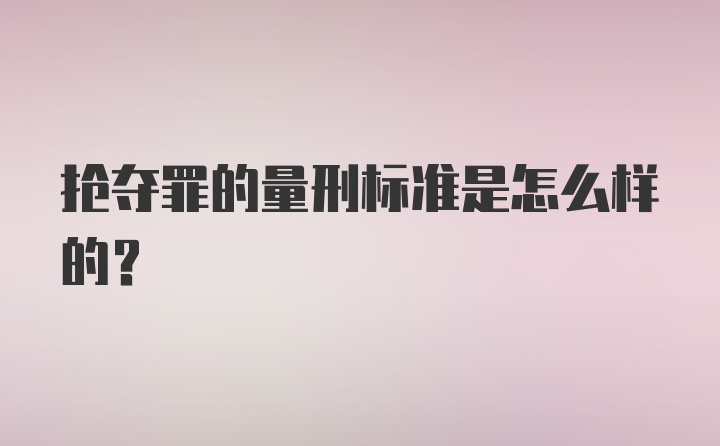 抢夺罪的量刑标准是怎么样的？